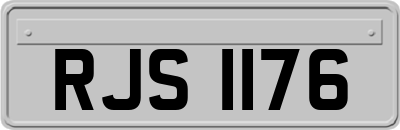 RJS 1176